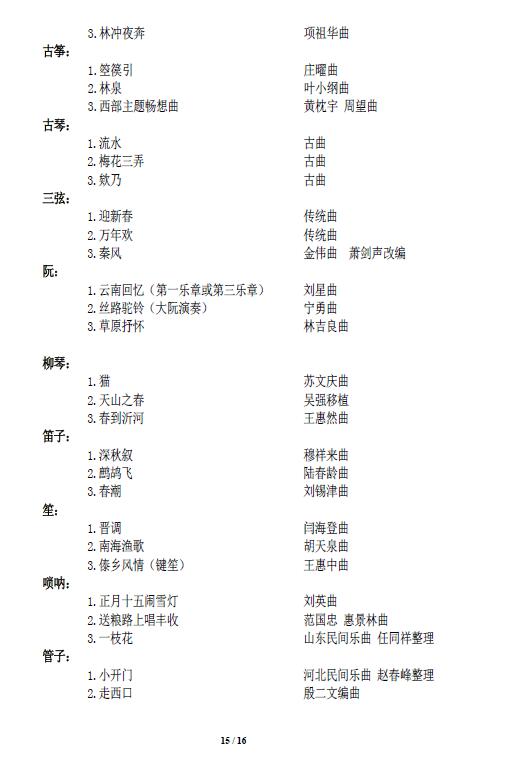 3. 林冲夜奔　　项祖华曲

古筝：

1. 箜篌引　　庄曜曲
2. 林泉　　叶小纲曲
3. 西部主题畅想曲　　黄枕宇 周望曲

古琴：

1. 流水　　古曲
2. 梅花三弄　　古曲
3. 欸乃　　古曲

三弦：

1. 迎新春　　传统曲
2. 万年欢　　传统曲
3. 秦风　　金伟曲 萧剑声改编

阮：

1. 云南回忆（第一乐章或第三乐章）　　刘星曲
2. 丝路驼铃（大阮演奏）　　宁勇曲
3. 草原抒怀　　林吉良曲

柳琴：

1. 猫　　苏文庆曲
2. 天山之春　　吴强移植
3. 春到沂河　　王惠然曲

笛子：

1. 深秋叙　　穆祥来曲
2. 鹧鸪飞　　陆春龄曲
3. 春潮　　刘锡津曲

笙：

1. 晋调　　闫海登曲
2. 南海渔歌　　胡天泉曲
3. 傣乡风情（键笙）　　王惠中曲

唢呐：

1. 正月十五闹雪灯　　刘英曲
2. 送粮路上唱丰收　　范国忠 惠景林曲
3. 一枝花　　山东民间乐曲 任同祥整理

管子：

1. 小开门　　河北民间乐曲 赵春峰整理
2. 走西口　　殷二文编曲

15 / 16